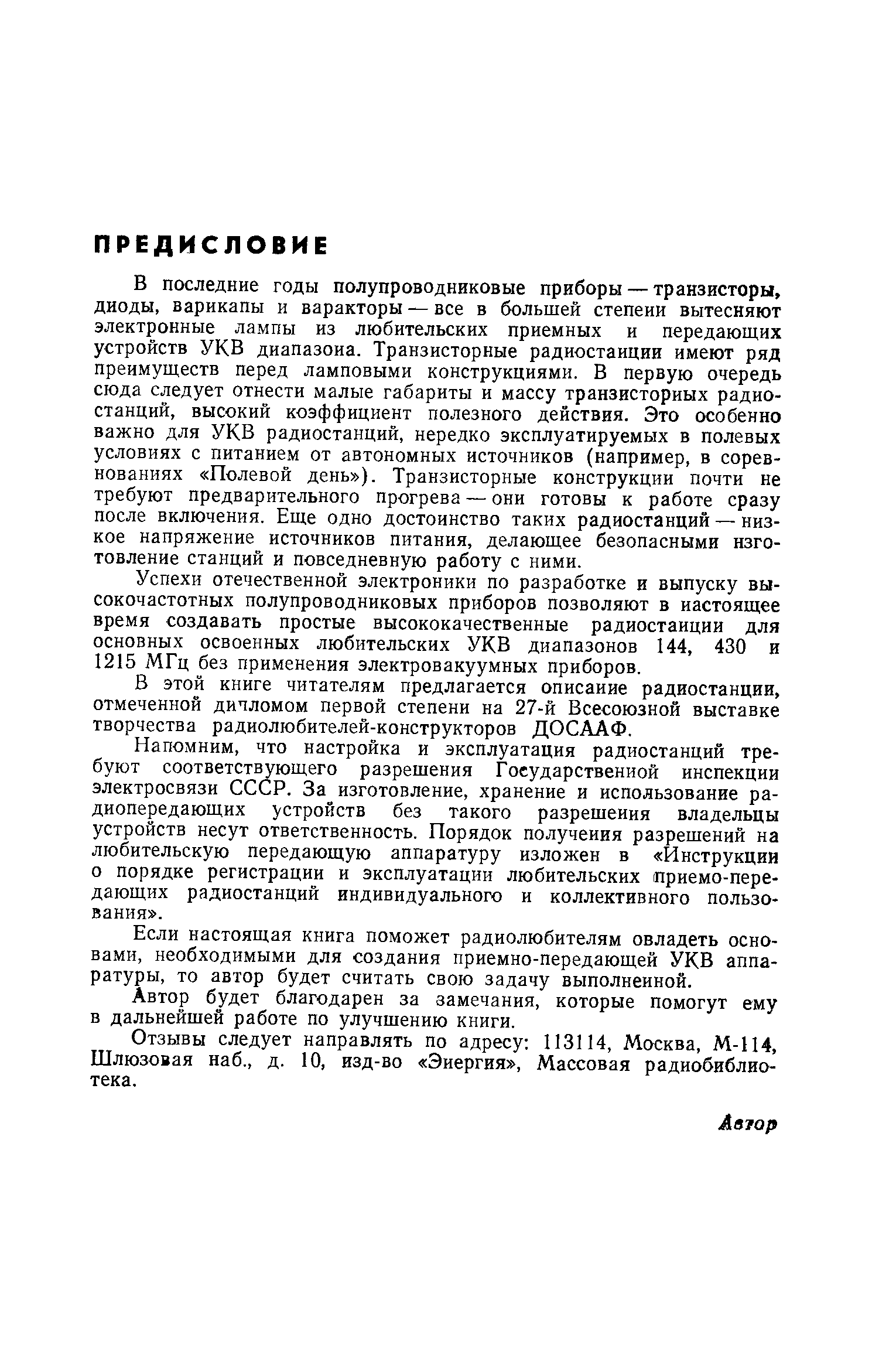 ПРЕДИСЛОВИЕ

В последние годы полупроводниковые приборы — транзисторы, диоды, варикапы и варакторы — все в большей степени вытесняют электронные лампы из любительских приемных и передающих устройств УКВ диапазона. Транзисторные радиостанции имеют ряд преимуществ перед ламповыми конструкциями. В первую очередь сюда следует отнести малые габариты и массу транзисторных радиостанций, высокий коэффициент полезного действия. Это особенно важно для УКВ радиостанций, нередко эксплуатируемых в полевых условиях с питанием от автономных источников (например, в соревнованиях «Полевой день»). Транзисторные конструкции почти не требуют предварительного прогрева — они готовы к работе сразу после включения. Еще одно достоинство таких радиостанций — низкое напряжение источников питания, делающее безопасными изготовление станций и повседневную работу с ними.

Успехи отечественной электроники по разработке и выпуску высокочастотных полупроводниковых приборов позволяют в настоящее время создавать простые высококачественные радиостанции для основных освоенных любительских УКВ диапазонов 144, 430 и 1215 МГц без применения электровакуумных приборов.

В этой книге читателям предлагается описание радиостанции, отмеченной дипломом первой степени на 27-й Всесоюзной выставке творчества радиолюбителей-конструкторов ДОСААФ.

Напомним, что настройка и эксплуатация радиостанций требуют соответствующего разрешения Государственной инспекции электросвязи СССР. За изготовление, хранение и использование радиопередающих устройств без такого разрешения владельцы устройств несут ответственность. Порядок получения разрешений на любительскую передающую аппаратуру изложен в «Инструкции о порядке регистрации и эксплуатации любительских приемо-передающих радиостанций индивидуального и коллективного пользования».

Если настоящая книга поможет радиолюбителям овладеть основами, необходимыми для создания приемно-передающей УКВ аппаратуры, то автор будет считать свою задачу выполненной.

Автор будет благодарен за замечания, которые помогут ему в дальнейшей работе по улучшению книги.

Отзывы следует направлять по адресу: 113114, Москва, М-114, Шлюзовая наб., д. 10, изд-во «Энергия», Массовая радиобиблиотека.

Автор